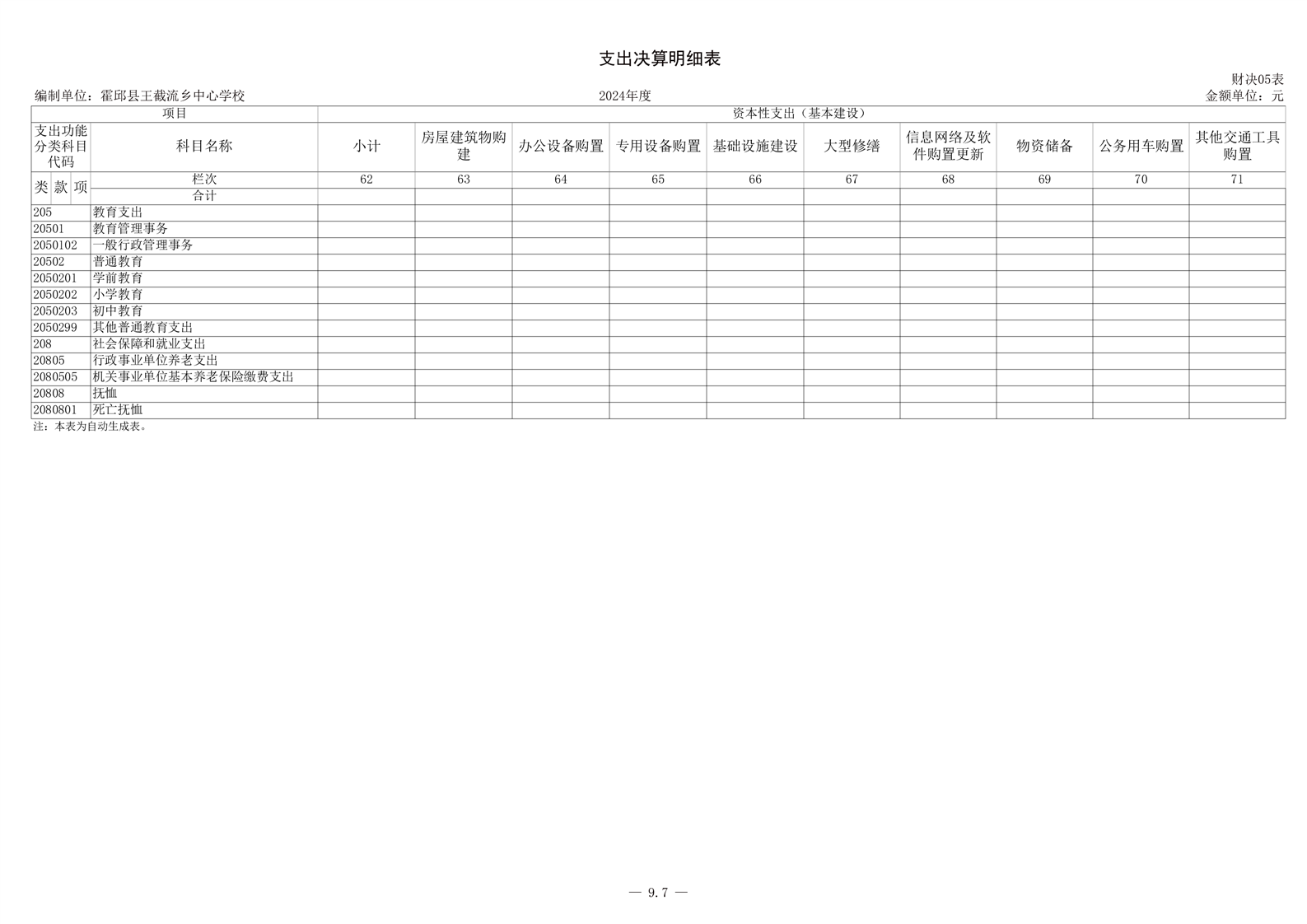 支出决算明细表

财决05表

编制单位：霍邱县王截流乡中心学校 2024年度 金额单位：元

| 项目 | | 资本性支出（基本建设） | | | | | | | | | |
|---|---|---|---|---|---|---|---|---|---|---|---|
| 支出功能分类科目代码 | 科目名称 | 小计 | 房屋建筑物购建 | 办公设备购置 | 专用设备购置 | 基础设施建设 | 大型修缮 | 信息网络及软件购置更新 | 物资储备 | 公务用车购置 | 其他交通工具购置 |
| 类 款 项 | 栏次 | 62 | 63 | 64 | 65 | 66 | 67 | 68 | 69 | 70 | 71 |
| | 合计 | | | | | | | | | | |
| 205 | 教育支出 | | | | | | | | | | |
| 20501 | 教育管理事务 | | | | | | | | | | |
| 2050102 | 一般行政管理事务 | | | | | | | | | | |
| 20502 | 普通教育 | | | | | | | | | | |
| 2050201 | 学前教育 | | | | | | | | | | |
| 2050202 | 小学教育 | | | | | | | | | | |
| 2050203 | 初中教育 | | | | | | | | | | |
| 2050299 | 其他普通教育支出 | | | | | | | | | | |
| 208 | 社会保障和就业支出 | | | | | | | | | | |
| 20805 | 行政事业单位养老支出 | | | | | | | | | | |
| 2080505 | 机关事业单位基本养老保险缴费支出 | | | | | | | | | | |
| 20808 | 抚恤 | | | | | | | | | | |
| 2080801 | 死亡抚恤 | | | | | | | | | | |

注：本表为自动生成表。

— 9.7 —